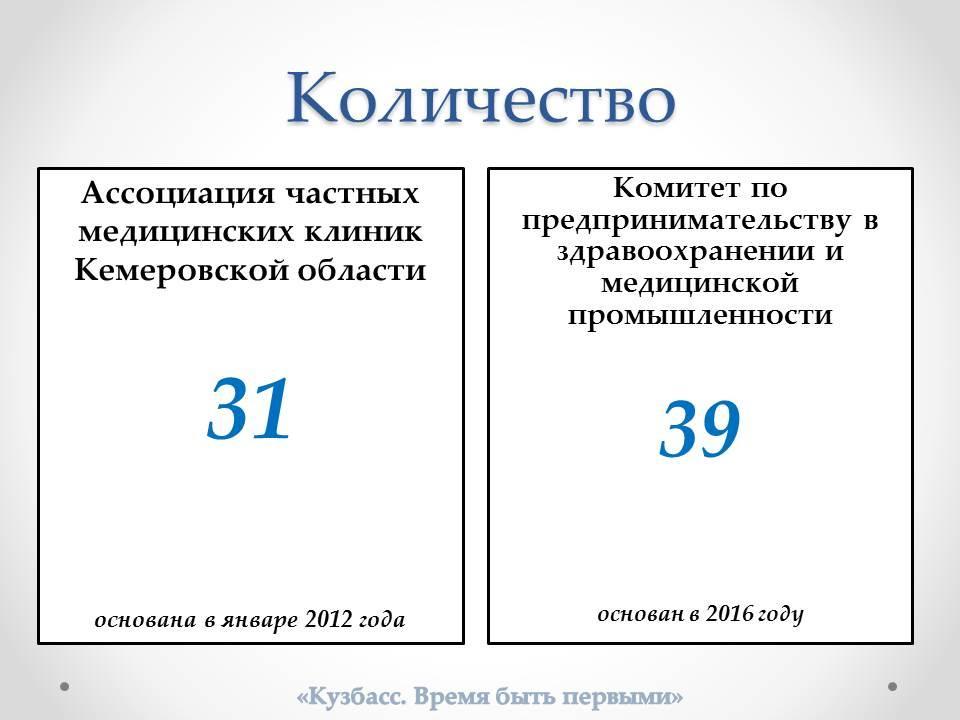 Количество

Ассоциация частных медицинских клиник Кемеровской области

31

основана в январе 2012 года

Комитет по предпринимательству в здравоохранении и медицинской промышленности

39

основан в 2016 году

«Кузбасс. Время быть первыми»